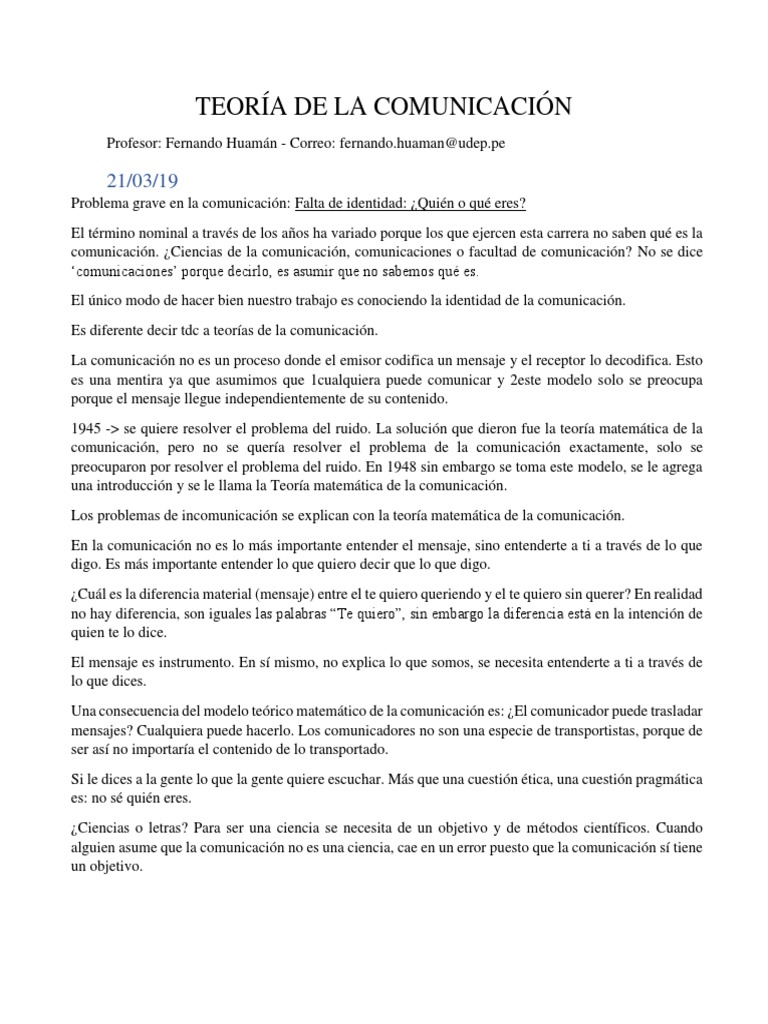 TEORÍA DE LA COMUNICACIÓN

Profesor: Fernando Huamán - Correo: fernando.huaman@udep.pe

21/03/19

Problema grave en la comunicación: Falta de identidad: ¿Quién o qué eres?

El término nominal a través de los años ha variado porque los que ejercen esta carrera no saben qué es la comunicación. ¿Ciencias de la comunicación, comunicaciones o facultad de comunicación? No se dice 'comunicaciones' porque decirlo, es asumir que no sabemos qué es.

El único modo de hacer bien nuestro trabajo es conociendo la identidad de la comunicación.

Es diferente decir tdc a teorías de la comunicación.

La comunicación no es un proceso donde el emisor codifica un mensaje y el receptor lo decodifica. Esto es una mentira ya que asumimos que 1cualquiera puede comunicar y 2este modelo solo se preocupa porque el mensaje llegue independientemente de su contenido.

1945 -> se quiere resolver el problema del ruido. La solución que dieron fue la teoría matemática de la comunicación, pero no se quería resolver el problema de la comunicación exactamente, solo se preocuparon por resolver el problema del ruido. En 1948 sin embargo se toma este modelo, se le agrega una introducción y se le llama la Teoría matemática de la comunicación.

Los problemas de incomunicación se explican con la teoría matemática de la comunicación.

En la comunicación no es lo más importante entender el mensaje, sino entenderte a ti a través de lo que digo. Es más importante entender lo que quiero decir que lo que digo.

¿Cuál es la diferencia material (mensaje) entre el te quiero queriendo y el te quiero sin querer? En realidad no hay diferencia, son iguales las palabras "Te quiero", sin embargo la diferencia está en la intención de quien te lo dice.

El mensaje es instrumento. En sí mismo, no explica lo que somos, se necesita entenderte a ti a través de lo que dices.

Una consecuencia del modelo teórico matemático de la comunicación es: ¿El comunicador puede trasladar mensajes? Cualquiera puede hacerlo. Los comunicadores no son una especie de transportistas, porque de ser así no importaría el contenido de lo transportado.

Si le dices a la gente lo que la gente quiere escuchar. Más que una cuestión ética, una cuestión pragmática es: no sé quién eres.

¿Ciencias o letras? Para ser una ciencia se necesita de un objetivo y de métodos científicos. Cuando alguien asume que la comunicación no es una ciencia, cae en un error puesto que la comunicación sí tiene un objetivo.